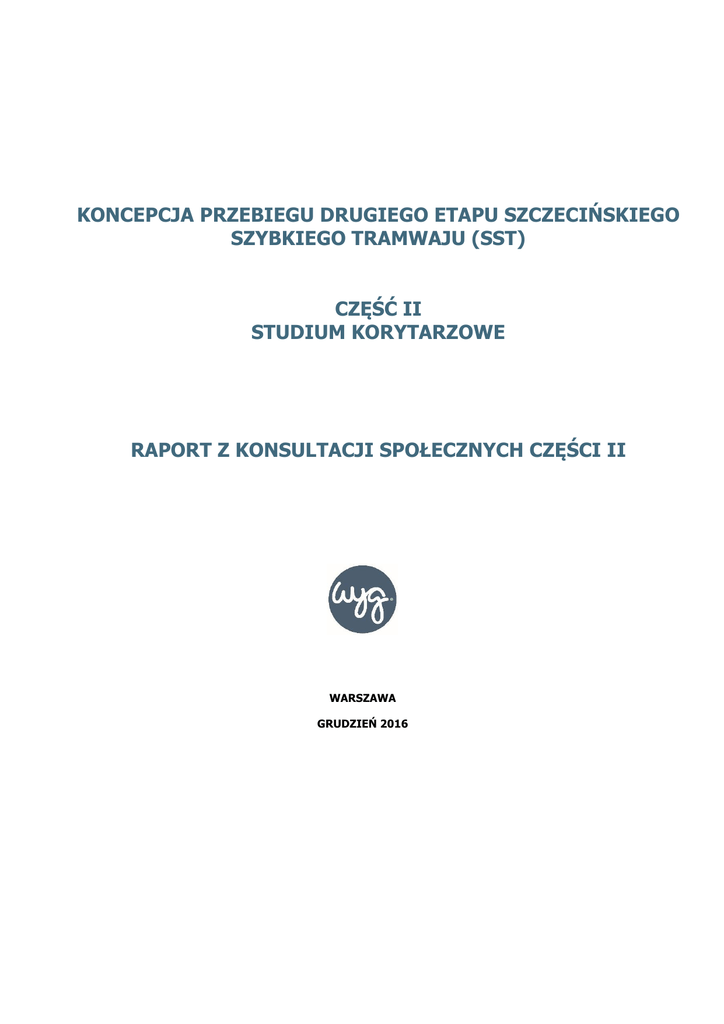 KONCEPCJA PRZEBIEGU DRUGIEGO ETAPU SZCZECIŃSKIEGO SZYBKIEGO TRAMWAJU (SST)

CZĘŚĆ II
STUDIUM KORYTARZOWE

RAPORT Z KONSULTACJI SPOŁECZNYCH CZĘŚCI II

wyg

WARSZAWA

GRUDZIEŃ 2016